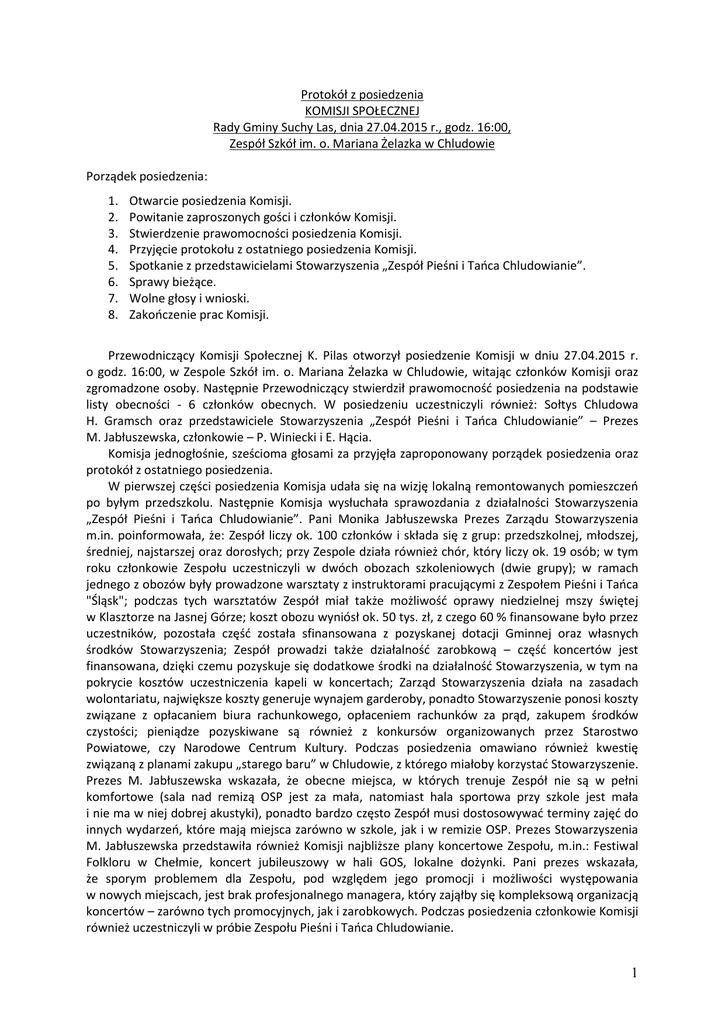 Protokół z posiedzenia
KOMISJI SPOŁECZNEJ
Rady Gminy Suchy Las, dnia 27.04.2015 r., godz. 16:00,
Zespół Szkół im. o. Mariana Żelazka w Chludowie

Porządek posiedzenia:

1. Otwarcie posiedzenia Komisji.
2. Powitanie zaproszonych gości i członków Komisji.
3. Stwierdzenie prawomocności posiedzenia Komisji.
4. Przyjęcie protokołu z ostatniego posiedzenia Komisji.
5. Spotkanie z przedstawicielami Stowarzyszenia „Zespół Pieśni i Tańca Chludowianie".
6. Sprawy bieżące.
7. Wolne głosy i wnioski.
8. Zakończenie prac Komisji.

Przewodniczący Komisji Społecznej K. Pilas otworzył posiedzenie Komisji w dniu 27.04.2015 r. o godz. 16:00, w Zespole Szkół im. o. Mariana Żelazka w Chludowie, witając członków Komisji oraz zgromadzone osoby. Następnie Przewodniczący stwierdził prawomocność posiedzenia na podstawie listy obecności - 6 członków obecnych. W posiedzeniu uczestniczyli również: Sołtys Chludowa H. Gramsch oraz przedstawiciele Stowarzyszenia „Zespół Pieśni i Tańca Chludowianie" – Prezes M. Jabłuszewska, członkowie – P. Winiecki i E. Hącia.

Komisja jednogłośnie, sześcioma głosami za przyjęła zaproponowany porządek posiedzenia oraz protokół z ostatniego posiedzenia.

W pierwszej części posiedzenia Komisja udała się na wizję lokalną remontowanych pomieszczeń po byłym przedszkolu. Następnie Komisja wysłuchała sprawozdania z działalności Stowarzyszenia „Zespół Pieśni i Tańca Chludowianie". Pani Monika Jabłuszewska Prezes Zarządu Stowarzyszenia m.in. poinformowała, że: Zespół liczy ok. 100 członków i składa się z grup: przedszkolnej, młodszej, średniej, najstarszej oraz dorosłych; przy Zespole działa również chór, który liczy ok. 19 osób; w tym roku członkowie Zespołu uczestniczyli w dwóch obozach szkoleniowych (dwie grupy); w ramach jednego z obozów były prowadzone warsztaty z instruktorami pracującymi z Zespołem Pieśni i Tańca "Śląsk"; podczas tych warsztatów Zespół miał także możliwość oprawy niedzielnej mszy świętej w Klasztorze na Jasnej Górze; koszt obozu wyniósł ok. 50 tys. zł, z czego 60 % finansowane było przez uczestników, pozostała część została sfinansowana z pozyskanej dotacji Gminnej oraz własnych środków Stowarzyszenia; Zespół prowadzi także działalność zarobkową – część koncertów jest finansowana, dzięki czemu pozyskuje się dodatkowe środki na działalność Stowarzyszenia, w tym na pokrycie kosztów uczestniczenia kapeli w koncertach; Zarząd Stowarzyszenia działa na zasadach wolontariatu, największe koszty generuje wynajem garderoby, ponadto Stowarzyszenie ponosi koszty związane z opłacaniem biura rachunkowego, opłaceniem rachunków za prąd, zakupem środków czystości; pieniądze pozyskiwane są również z konkursów organizowanych przez Starostwo Powiatowe, czy Narodowe Centrum Kultury. Podczas posiedzenia omawiano również kwestię związaną z planami zakupu „starego baru" w Chludowie, z którego miałoby korzystać Stowarzyszenie. Prezes M. Jabłuszewska wskazała, że obecne miejsca, w których trenuje Zespół nie są w pełni komfortowe (sala nad remizą OSP jest za mała, natomiast hala sportowa przy szkole jest mała i nie ma w niej dobrej akustyki), ponadto bardzo często Zespół musi dostosowywać terminy zajęć do innych wydarzeń, które mają miejsca zarówno w szkole, jak i w remizie OSP. Prezes Stowarzyszenia M. Jabłuszewska przedstawiła również Komisji najbliższe plany koncertowe Zespołu, m.in.: Festiwal Folkloru w Chełmie, koncert jubileuszowy w hali GOS, lokalne dożynki. Pani prezes wskazała, że sporym problemem dla Zespołu, pod względem jego promocji i możliwości występowania w nowych miejscach, jest brak profesjonalnego managera, który zająłby się kompleksową organizacją koncertów – zarówno tych promocyjnych, jak i zarobkowych. Podczas posiedzenia członkowie Komisji również uczestniczyli w próbie Zespołu Pieśni i Tańca Chludowianie.

1